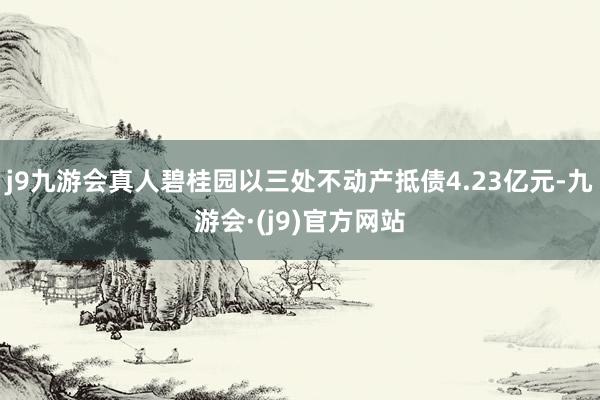 j9九游会真人碧桂园以三处不动产抵债4.23亿元-九游会·(j9)官方网站